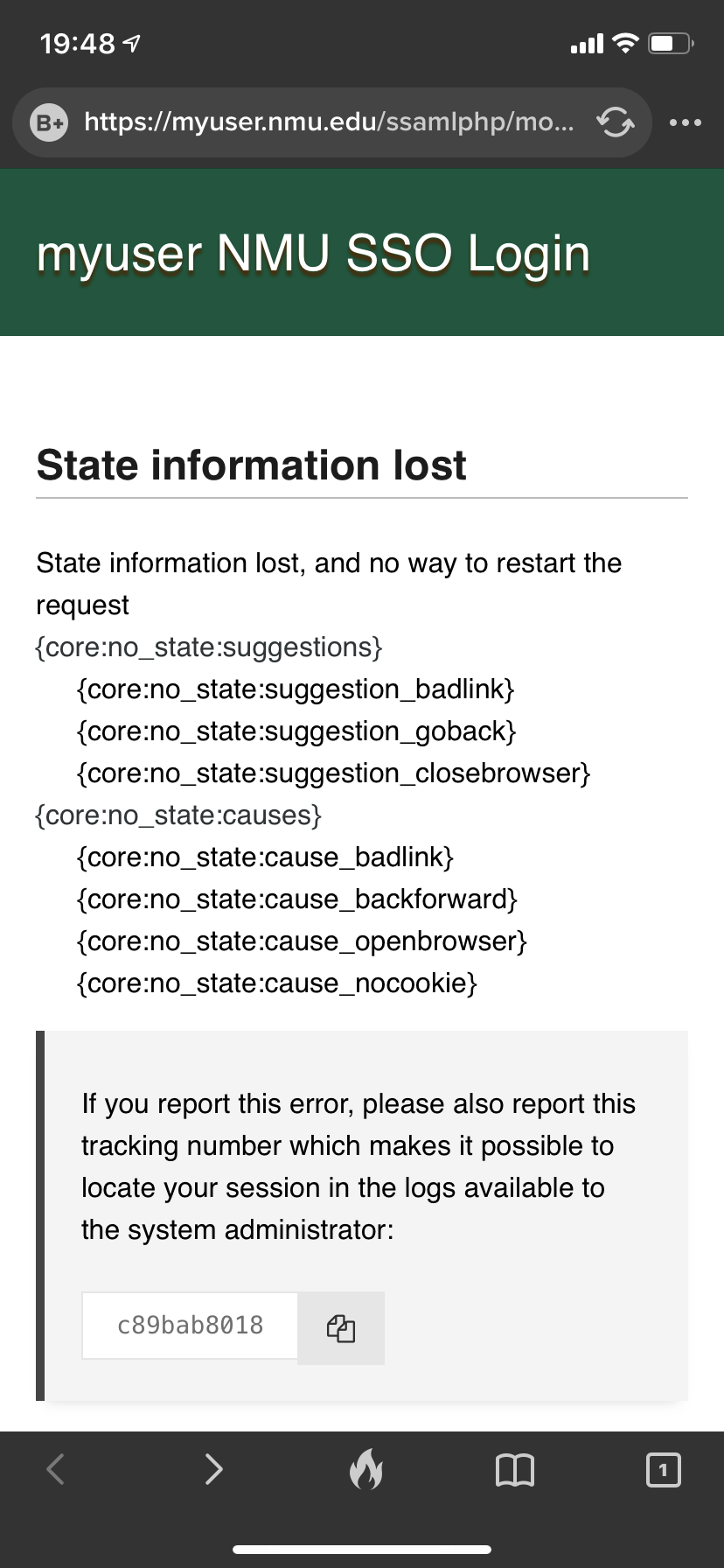 19:48

B+ https://myuser.nmu.edu/ssamlphp/mo...

myuser NMU SSO Login

State information lost

State information lost, and no way to restart the request

{core:no_state:suggestions}

{core:no_state:suggestion_badlink}

{core:no_state:suggestion_goback}

{core:no_state:suggestion_closebrowser}

{core:no_state:causes}

{core:no_state:cause_badlink}

{core:no_state:cause_backforward}

{core:no_state:cause_openbrowser}

{core:no_state:cause_nocookie}

If you report this error, please also report this tracking number which makes it possible to locate your session in the logs available to the system administrator:

c89bab8018

1